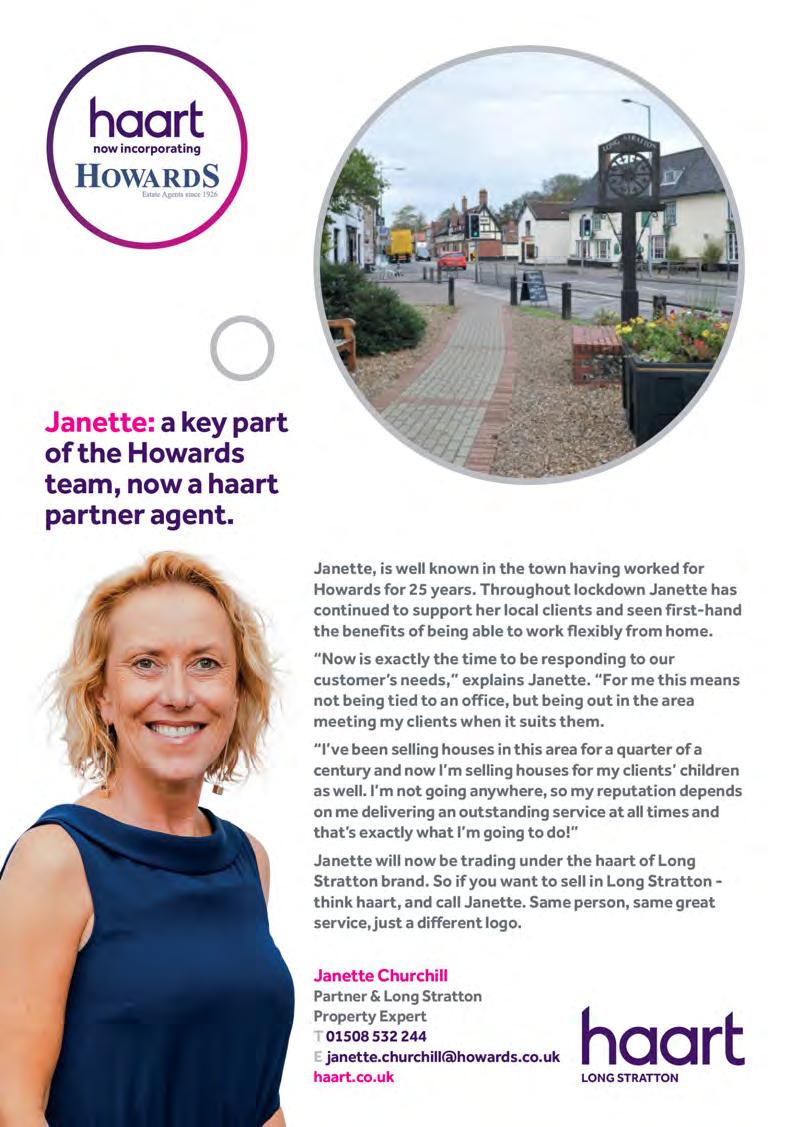 haart
now incorporating
HOWARDS
Estate Agents since 1926

LONG STRATTON

Janette: a key part of the Howards team, now a haart partner agent.

Janette, is well known in the town having worked for Howards for 25 years. Throughout lockdown Janette has continued to support her local clients and seen first-hand the benefits of being able to work flexibly from home.

"Now is exactly the time to be responding to our customer's needs," explains Janette. "For me this means not being tied to an office, but being out in the area meeting my clients when it suits them.

"I've been selling houses in this area for a quarter of a century and now I'm selling houses for my clients' children as well. I'm not going anywhere, so my reputation depends on me delivering an outstanding service at all times and that's exactly what I'm going to do!"

Janette will now be trading under the haart of Long Stratton brand. So if you want to sell in Long Stratton - think haart, and call Janette. Same person, same great service, just a different logo.

Janette Churchill
Partner & Long Stratton Property Expert
T 01508 532 244
E janette.churchill@howards.co.uk
haart.co.uk

haart
LONG STRATTON